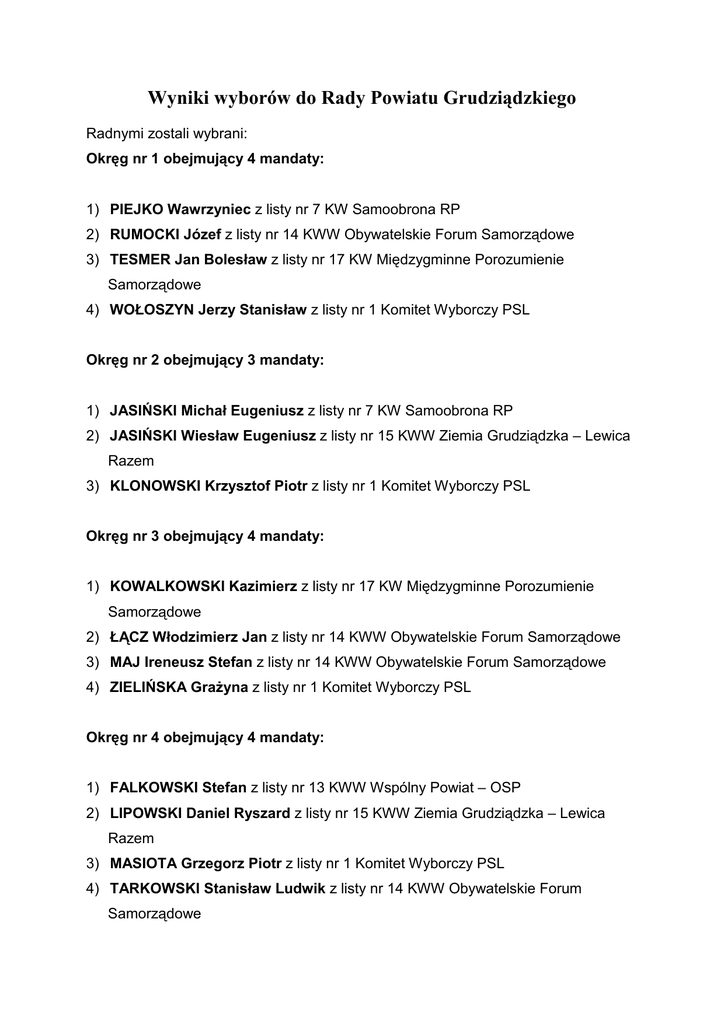 Wyniki wyborów do Rady Powiatu Grudziądzkiego

Radnymi zostali wybrani:
Okręg nr 1 obejmujący 4 mandaty:

1) PIEJKO Wawrzyniec z listy nr 7 KW Samoobrona RP
2) RUMOCKI Józef z listy nr 14 KWW Obywatelskie Forum Samorządowe
3) TESMER Jan Bolesław z listy nr 17 KW Międzygminne Porozumienie Samorządowe
4) WOŁOSZYN Jerzy Stanisław z listy nr 1 Komitet Wyborczy PSL

Okręg nr 2 obejmujący 3 mandaty:

1) JASIŃSKI Michał Eugeniusz z listy nr 7 KW Samoobrona RP
2) JASIŃSKI Wiesław Eugeniusz z listy nr 15 KWW Ziemia Grudziądzka – Lewica Razem
3) KLONOWSKI Krzysztof Piotr z listy nr 1 Komitet Wyborczy PSL

Okręg nr 3 obejmujący 4 mandaty:

1) KOWALKOWSKI Kazimierz z listy nr 17 KW Międzygminne Porozumienie Samorządowe
2) ŁĄCZ Włodzimierz Jan z listy nr 14 KWW Obywatelskie Forum Samorządowe
3) MAJ Ireneusz Stefan z listy nr 14 KWW Obywatelskie Forum Samorządowe
4) ZIELIŃSKA Grażyna z listy nr 1 Komitet Wyborczy PSL

Okręg nr 4 obejmujący 4 mandaty:

1) FALKOWSKI Stefan z listy nr 13 KWW Wspólny Powiat – OSP
2) LIPOWSKI Daniel Ryszard z listy nr 15 KWW Ziemia Grudziądzka – Lewica Razem
3) MASIOTA Grzegorz Piotr z listy nr 1 Komitet Wyborczy PSL
4) TARKOWSKI Stanisław Ludwik z listy nr 14 KWW Obywatelskie Forum Samorządowe